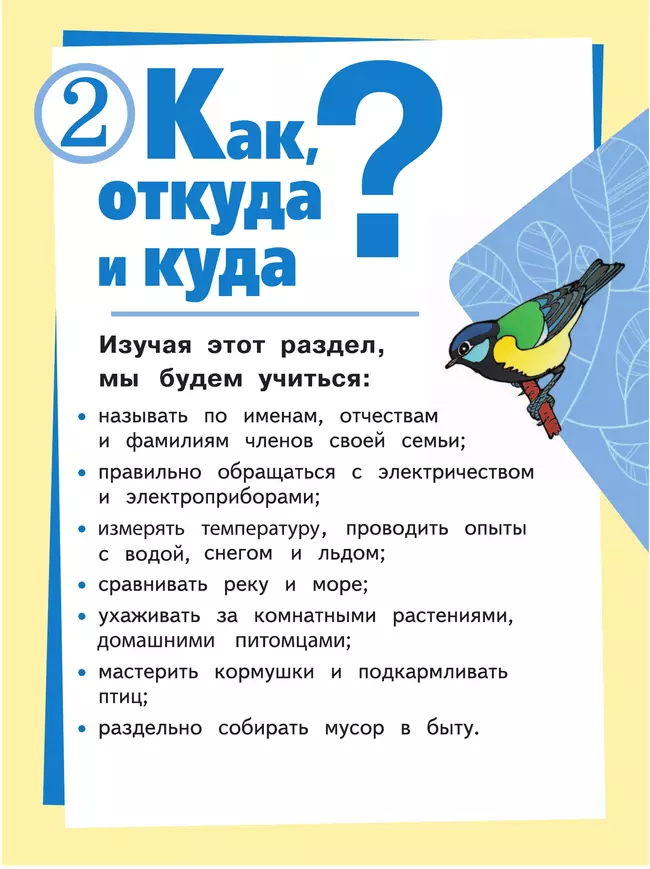 2 Как, откуда и куда ?

Изучая этот раздел, мы будем учиться:

• называть по именам, отчествам и фамилиям членов своей семьи;
• правильно обращаться с электричеством и электроприборами;
• измерять температуру, проводить опыты с водой, снегом и льдом;
• сравнивать реку и море;
• ухаживать за комнатными растениями, домашними питомцами;
• мастерить кормушки и подкармливать птиц;
• раздельно собирать мусор в быту.